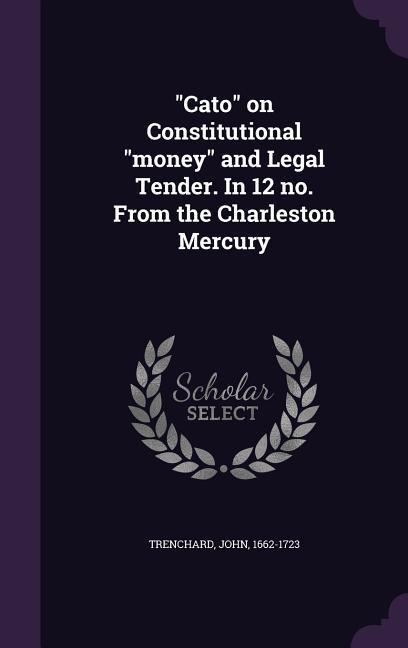 "Cato" on Constitutional "money" and Legal Tender. In 12 no. From the Charleston Mercury

Scholar SELECT

TRENCHARD, JOHN, 1662-1723